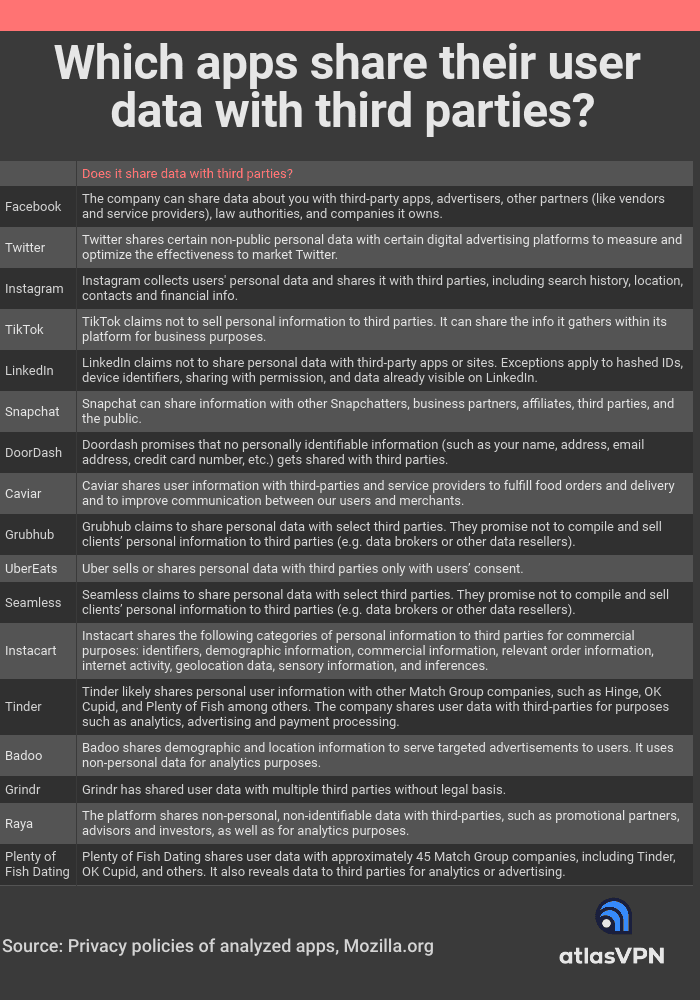 Which apps share their user data with third parties?

| | Does it share data with third parties? |
|---|---|
| Facebook | The company can share data about you with third-party apps, advertisers, other partners (like vendors and service providers), law authorities, and companies it owns. |
| Twitter | Twitter shares certain non-public personal data with certain digital advertising platforms to measure and optimize the effectiveness to market Twitter. |
| Instagram | Instagram collects users' personal data and shares it with third parties, including search history, location, contacts and financial info. |
| TikTok | TikTok claims not to sell personal information to third parties. It can share the info it gathers within its platform for business purposes. |
| LinkedIn | LinkedIn claims not to share personal data with third-party apps or sites. Exceptions apply to hashed IDs, device identifiers, sharing with permission, and data already visible on LinkedIn. |
| Snapchat | Snapchat can share information with other Snapchatters, business partners, affiliates, third parties, and the public. |
| DoorDash | Doordash promises that no personally identifiable information (such as your name, address, email address, credit card number, etc.) gets shared with third parties. |
| Caviar | Caviar shares user information with third-parties and service providers to fulfill food orders and delivery and to improve communication between our users and merchants. |
| Grubhub | Grubhub claims to share personal data with select third parties. They promise not to compile and sell clients' personal information to third parties (e.g. data brokers or other data resellers). |
| UberEats | Uber sells or shares personal data with third parties only with users' consent. |
| Seamless | Seamless claims to share personal data with select third parties. They promise not to compile and sell clients' personal information to third parties (e.g. data brokers or other data resellers). |
| Instacart | Instacart shares the following categories of personal information to third parties for commercial purposes: identifiers, demographic information, commercial information, relevant order information, internet activity, geolocation data, sensory information, and inferences. |
| Tinder | Tinder likely shares personal user information with other Match Group companies, such as Hinge, OK Cupid, and Plenty of Fish among others. The company shares user data with third-parties for purposes such as analytics, advertising and payment processing. |
| Badoo | Badoo shares demographic and location information to serve targeted advertisements to users. It uses non-personal data for analytics purposes. |
| Grindr | Grindr has shared user data with multiple third parties without legal basis. |
| Raya | The platform shares non-personal, non-identifiable data with third-parties, such as promotional partners, advisors and investors, as well as for analytics purposes. |
| Plenty of Fish Dating | Plenty of Fish Dating shares user data with approximately 45 Match Group companies, including Tinder, OK Cupid, and others. It also reveals data to third parties for analytics or advertising. |

Source: Privacy policies of analyzed apps, Mozilla.org

atlasVPN